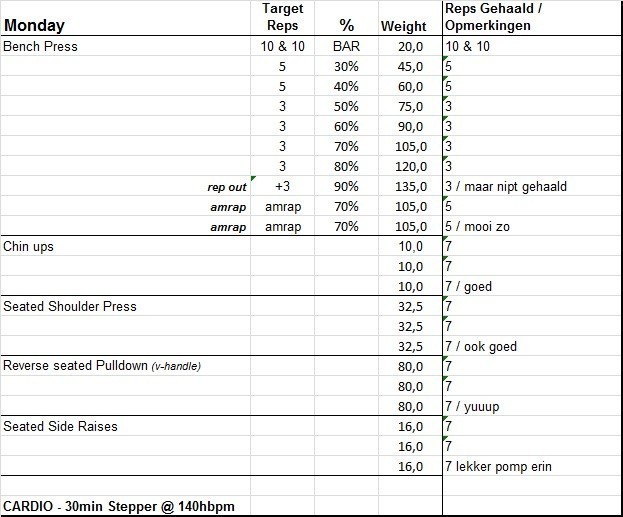 | Monday | Target Reps | % | Weight | Reps Gehaald / Opmerkingen |
|---|---|---|---|---|
| Bench Press | 10 & 10 | BAR | 20,0 | 10 & 10 |
| | 5 | 30% | 45,0 | 5 |
| | 5 | 40% | 60,0 | 5 |
| | 3 | 50% | 75,0 | 3 |
| | 3 | 60% | 90,0 | 3 |
| | 3 | 70% | 105,0 | 3 |
| | 3 | 80% | 120,0 | 3 |
| rep out | +3 | 90% | 135,0 | 3 / maar nipt gehaald |
| amrap | amrap | 70% | 105,0 | 5 |
| amrap | amrap | 70% | 105,0 | 5 / mooi zo |
| Chin ups | | | 10,0 | 7 |
| | | | 10,0 | 7 |
| | | | 10,0 | 7 / goed |
| Seated Shoulder Press | | | 32,5 | 7 |
| | | | 32,5 | 7 |
| | | | 32,5 | 7 / ook goed |
| Reverse seated Pulldown (v-handle) | | | 80,0 | 7 |
| | | | 80,0 | 7 |
| | | | 80,0 | 7 / yuuup |
| Seated Side Raises | | | 16,0 | 7 |
| | | | 16,0 | 7 |
| | | | 16,0 | 7 lekker pomp erin |
| | | | | |
| CARDIO - 30min Stepper @ 140hbpm | | | | |